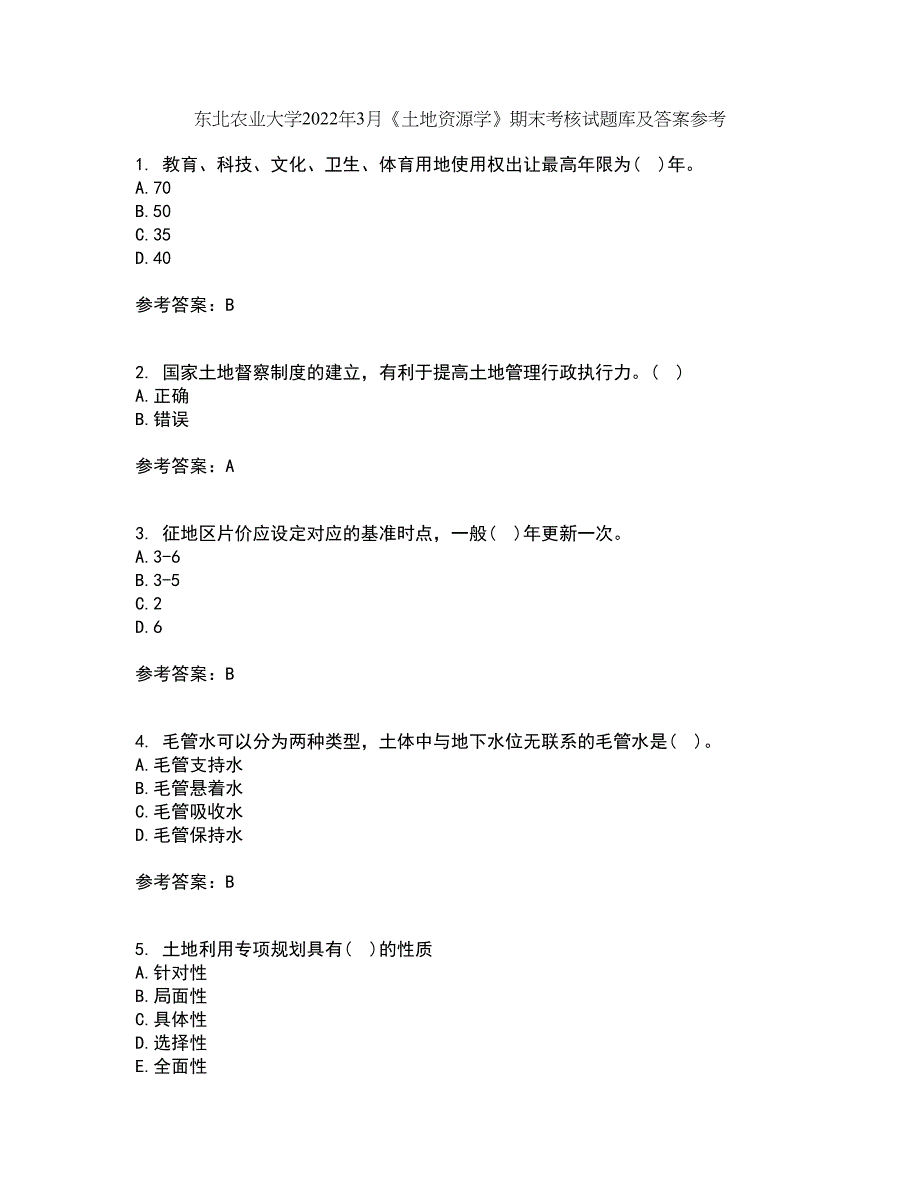 东北农业大学2022年3月《土地资源学》期末考核试题库及答案参考

1. 教育、科技、文化、卫生、体育用地使用权出让最高年限为(  )年。
A.70
B.50
C.35
D.40

参考答案：B

2. 国家土地督察制度的建立，有利于提高土地管理行政执行力。(  )
A.正确
B.错误

参考答案：A

3. 征地区片价应设定对应的基准时点，一般(  )年更新一次。
A.3-6
B.3-5
C.2
D.6

参考答案：B

4. 毛管水可以分为两种类型，土体中与地下水位无联系的毛管水是(  )。
A.毛管支持水
B.毛管悬着水
C.毛管吸收水
D.毛管保持水

参考答案：B

5. 土地利用专项规划具有(  )的性质
A.针对性
B.局面性
C.具体性
D.选择性
E.全面性